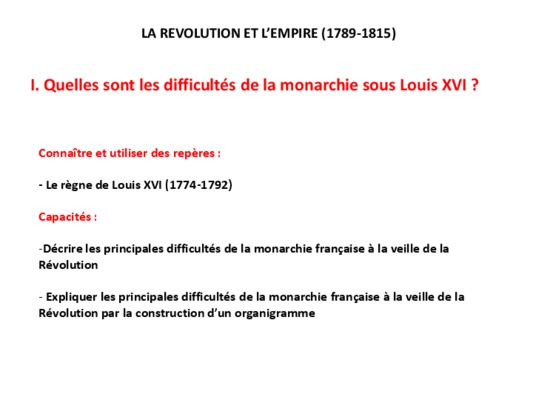 LA REVOLUTION ET L'EMPIRE (1789-1815)

I. Quelles sont les difficultés de la monarchie sous Louis XVI ?

Connaître et utiliser des repères :

- Le règne de Louis XVI (1774-1792)

Capacités :

-Décrire les principales difficultés de la monarchie française à la veille de la Révolution

- Expliquer les principales difficultés de la monarchie française à la veille de la Révolution par la construction d'un organigramme